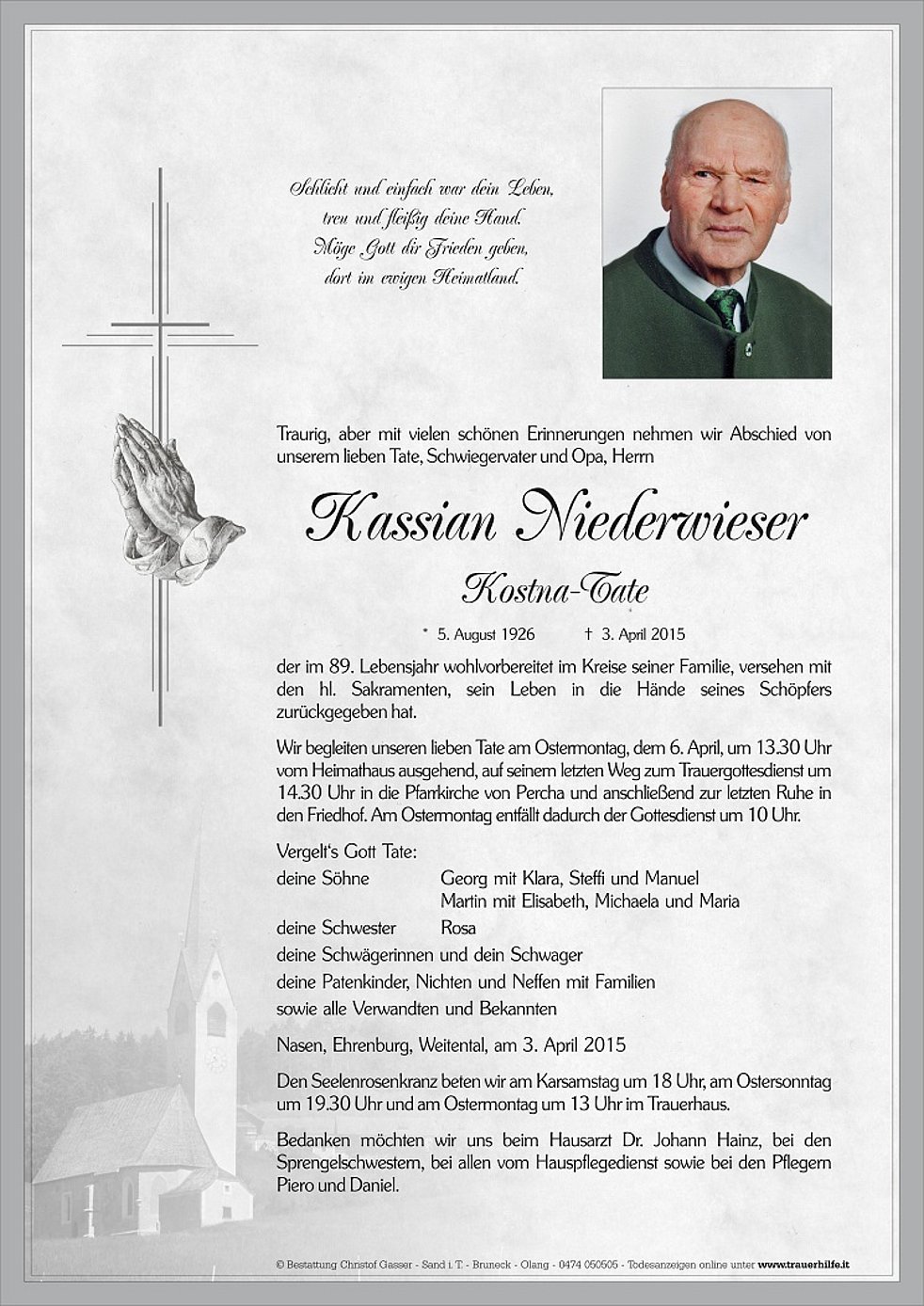 Schlicht und einfach war dein Leben,
treu und fleißig deine Hand.
Möge Gott dir Frieden geben,
dort im ewigen Heimatland.

Traurig, aber mit vielen schönen Erinnerungen nehmen wir Abschied von unserem lieben Tate, Schwiegervater und Opa, Herrn

Kassian Niederwieser

Kostna-Tate

* 5. August 1926 † 3. April 2015

der im 89. Lebensjahr wohlvorbereitet im Kreise seiner Familie, versehen mit den hl. Sakramenten, sein Leben in die Hände seines Schöpfers zurückgegeben hat.

Wir begleiten unseren lieben Tate am Ostermontag, dem 6. April, um 13.30 Uhr vom Heimathaus ausgehend, auf seinem letzten Weg zum Trauergottesdienst um 14.30 Uhr in die Pfarrkirche von Percha und anschließend zur letzten Ruhe in den Friedhof. Am Ostermontag entfällt dadurch der Gottesdienst um 10 Uhr.

Vergelt's Gott Tate:
deine Söhne Georg mit Klara, Steffi und Manuel
Martin mit Elisabeth, Michaela und Maria
deine Schwester Rosa
deine Schwägerinnen und dein Schwager
deine Patenkinder, Nichten und Neffen mit Familien
sowie alle Verwandten und Bekannten

Nasen, Ehrenburg, Weitental, am 3. April 2015

Den Seelenrosenkranz beten wir am Karsamstag um 18 Uhr, am Ostersonntag um 19.30 Uhr und am Ostermontag um 13 Uhr im Trauerhaus.

Bedanken möchten wir uns beim Hausarzt Dr. Johann Hainz, bei den Sprengelschwestern, bei allen vom Hauspflegedienst sowie bei den Pflegern Piero und Daniel.

© Bestattung Christof Gasser - Sand i. T. - Bruneck - Olang - 0474 050505 - Todesanzeigen online unter www.trauerhilfe.it